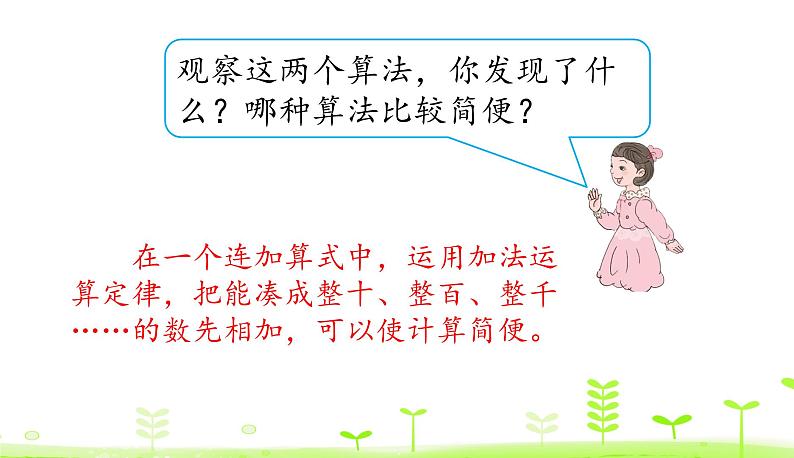 观察这两个算法，你发现了什么？哪种算法比较简便？

在一个连加算式中，运用加法运算定律，把能凑成整十、整百、整千……的数先相加，可以使计算简便。